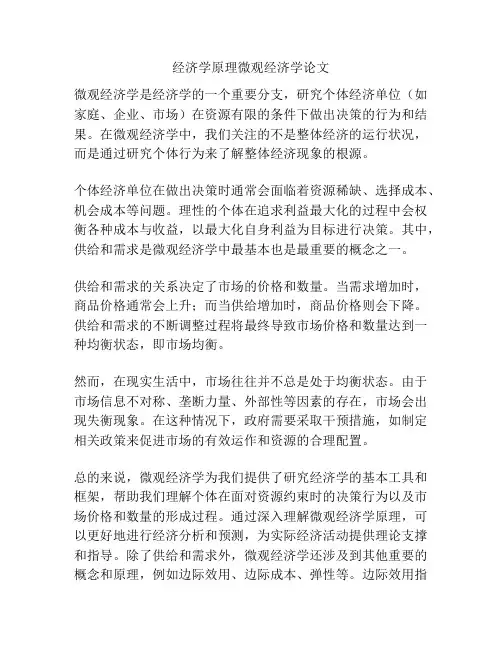 经济学原理微观经济学论文

微观经济学是经济学的一个重要分支，研究个体经济单位（如家庭、企业、市场）在资源有限的条件下做出决策的行为和结果。在微观经济学中，我们关注的不是整体经济的运行状况，而是通过研究个体行为来了解整体经济现象的根源。

个体经济单位在做出决策时通常会面临着资源稀缺、选择成本、机会成本等问题。理性的个体在追求利益最大化的过程中会权衡各种成本与收益，以最大化自身利益为目标进行决策。其中，供给和需求是微观经济学中最基本也是最重要的概念之一。

供给和需求的关系决定了市场的价格和数量。当需求增加时，商品价格通常会上升；而当供给增加时，商品价格则会下降。供给和需求的不断调整过程将最终导致市场价格和数量达到一种均衡状态，即市场均衡。

然而，在现实生活中，市场往往并不总是处于均衡状态。由于市场信息不对称、垄断力量、外部性等因素的存在，市场会出现失衡现象。在这种情况下，政府需要采取干预措施，如制定相关政策来促进市场的有效运作和资源的合理配置。

总的来说，微观经济学为我们提供了研究经济学的基本工具和框架，帮助我们理解个体在面对资源约束时的决策行为以及市场价格和数量的形成过程。通过深入理解微观经济学原理，可以更好地进行经济分析和预测，为实际经济活动提供理论支撑和指导。除了供给和需求外，微观经济学还涉及到其他重要的概念和原理，例如边际效用、边际成本、弹性等。边际效用指